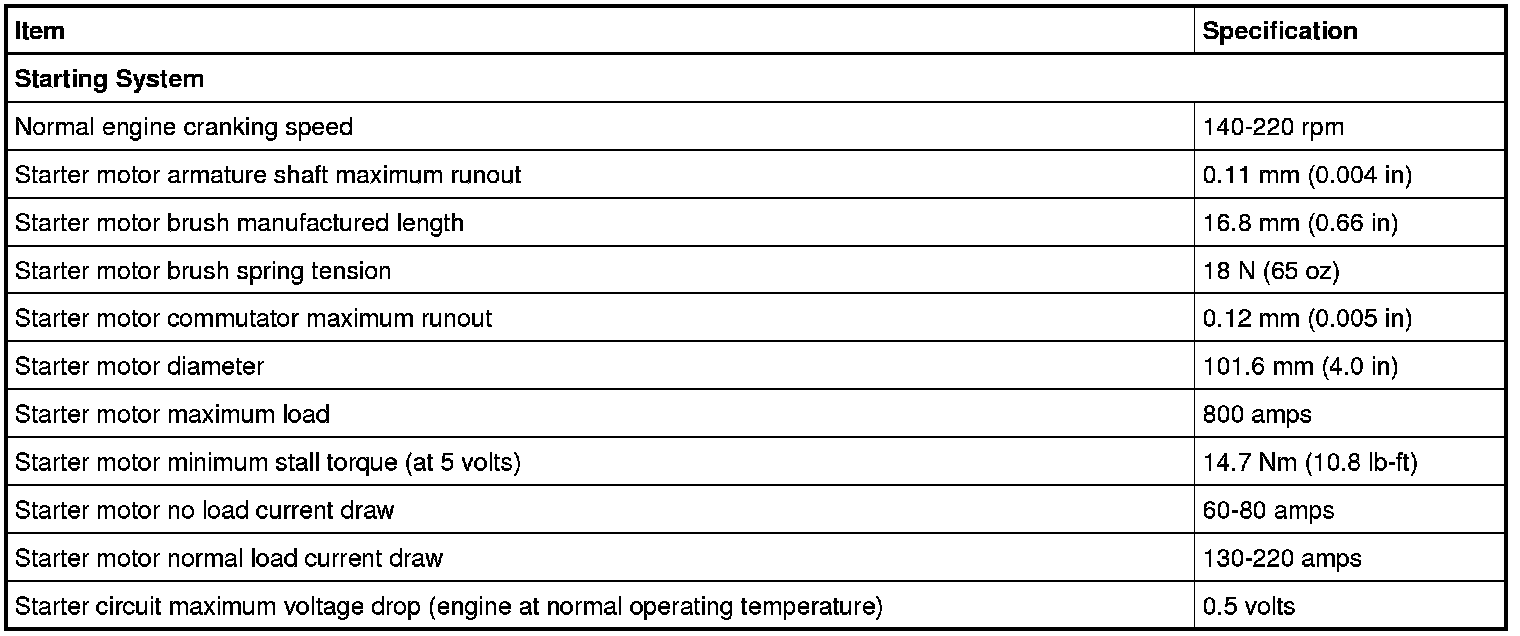 | Item | Specification |
|---|---|
| Starting System | |
| Normal engine cranking speed | 140-220 rpm |
| Starter motor armature shaft maximum runout | 0.11 mm (0.004 in) |
| Starter motor brush manufactured length | 16.8 mm (0.66 in) |
| Starter motor brush spring tension | 18 N (65 oz) |
| Starter motor commutator maximum runout | 0.12 mm (0.005 in) |
| Starter motor diameter | 101.6 mm (4.0 in) |
| Starter motor maximum load | 800 amps |
| Starter motor minimum stall torque (at 5 volts) | 14.7 Nm (10.8 lb-ft) |
| Starter motor no load current draw | 60-80 amps |
| Starter motor normal load current draw | 130-220 amps |
| Starter circuit maximum voltage drop (engine at normal operating temperature) | 0.5 volts |